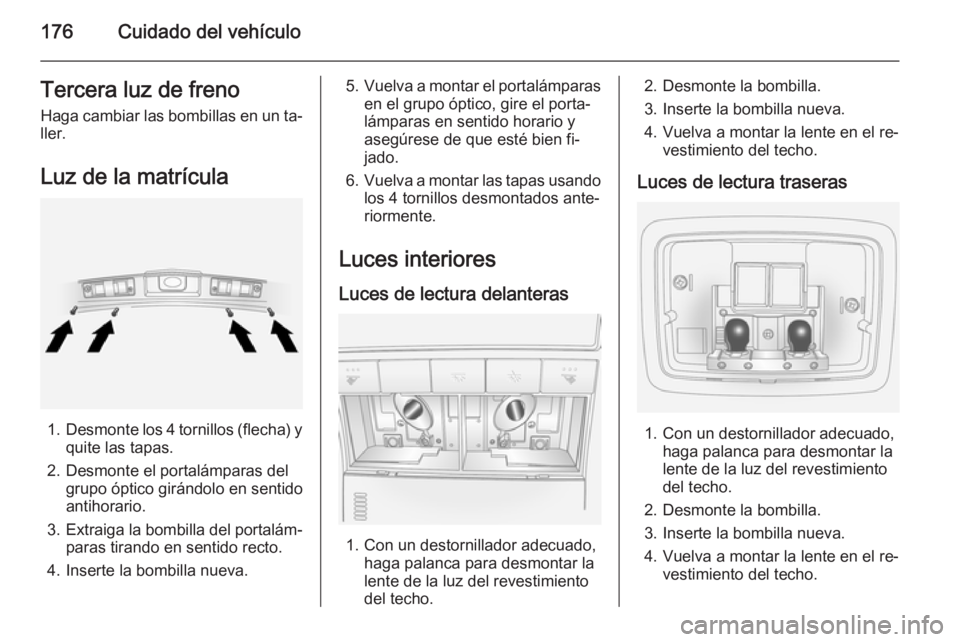 176 Cuidado del vehículo

Tercera luz de freno

Haga cambiar las bombillas en un taller.

Luz de la matrícula

1. Desmonte los 4 tornillos (flecha) y quite las tapas.
2. Desmonte el portalámparas del grupo óptico girándolo en sentido antihorario.
3. Extraiga la bombilla del portalámparas tirando en sentido recto.
4. Inserte la bombilla nueva.

5. Vuelva a montar el portalámparas en el grupo óptico, gire el portalámparas en sentido horario y asegúrese de que esté bien fijado.
6. Vuelva a montar las tapas usando los 4 tornillos desmontados anteriormente.

Luces interiores

Luces de lectura delanteras

1. Con un destornillador adecuado, haga palanca para desmontar la lente de la luz del revestimiento del techo.

2. Desmonte la bombilla.
3. Inserte la bombilla nueva.
4. Vuelva a montar la lente en el revestimiento del techo.

Luces de lectura traseras

1. Con un destornillador adecuado, haga palanca para desmontar la lente de la luz del revestimiento del techo.
2. Desmonte la bombilla.
3. Inserte la bombilla nueva.
4. Vuelva a montar la lente en el revestimiento del techo.

carmanualsonline.info